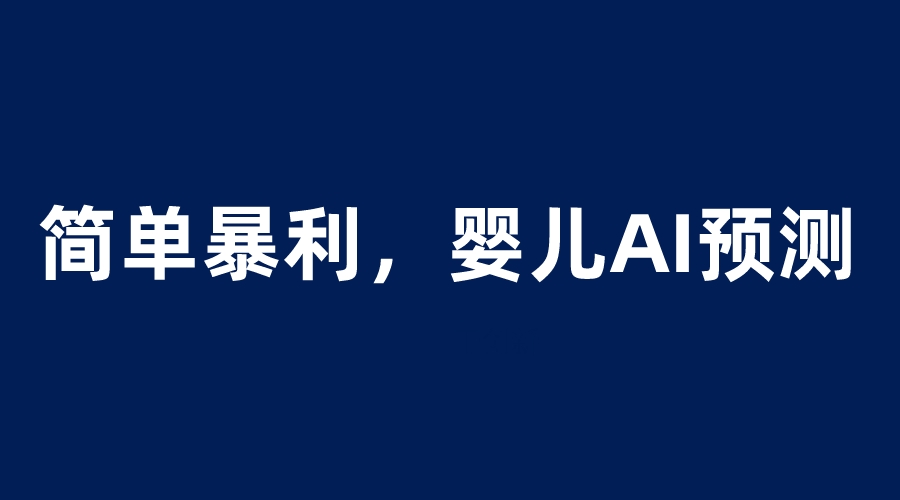 简单暴利，婴儿AI预测